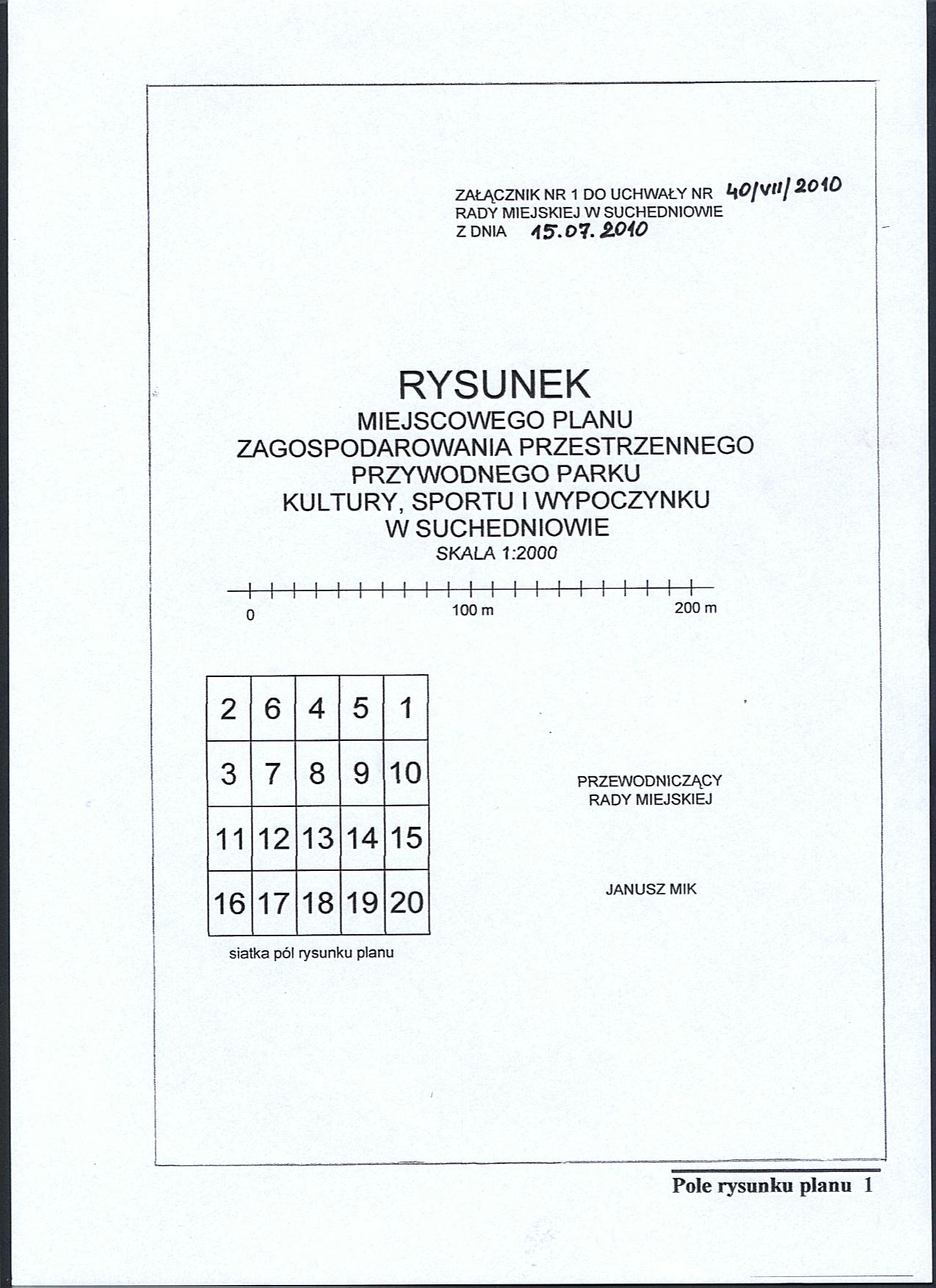 ZAŁĄCZNIK NR 1 DO UCHWAŁY NR 40/VII/2010
RADY MIEJSKIEJ W SUCHEDNIOWIE
Z DNIA 15.07.2010

RYSUNEK
MIEJSCOWEGO PLANU
ZAGOSPODAROWANIA PRZESTRZENNEGO
PRZYWODNEGO PARKU
KULTURY, SPORTU I WYPOCZYNKU
W SUCHEDNIOWIE
SKALA 1:2000

0
100 m
200 m

| 2 | 6 | 4 | 5 | 1 |
|---|---|---|---|---|
| 3 | 7 | 8 | 9 | 10 |
| 11 | 12 | 13 | 14 | 15 |
| 16 | 17 | 18 | 19 | 20 |

siatka pól rysunku planu

PRZEWODNICZĄCY
RADY MIEJSKIEJ

JANUSZ MIK

Pole rysunku planu 1